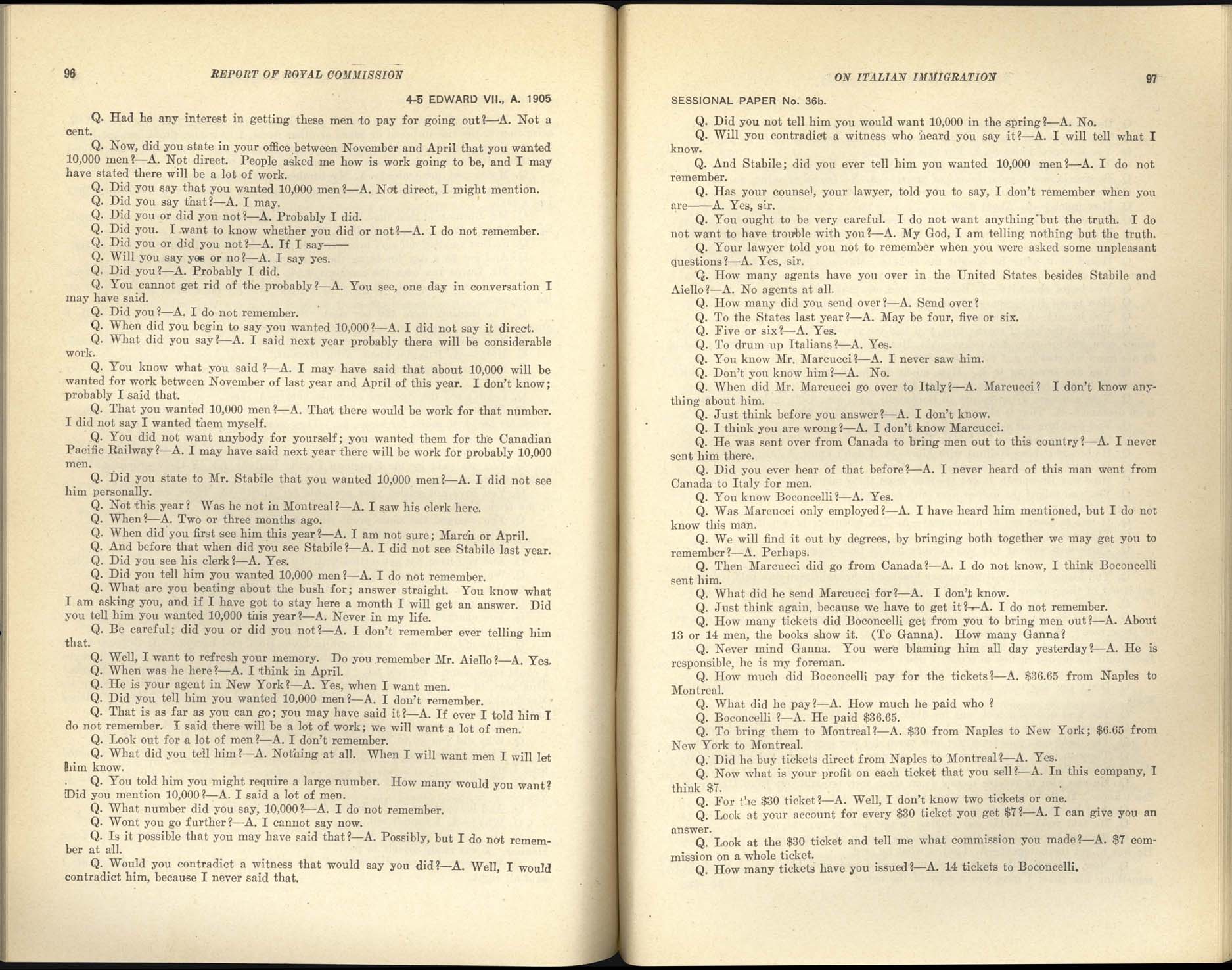 96 REPORT OF ROYAL COMMISSION

4-5 EDWARD VII., A. 1905

Q. Had he any interest in getting these men to pay for going out?—A. Not a cent.

Q. Now, did you state in your office between November and April that you wanted 10,000 men?—A. Not direct. People asked me how is work going to be, and I may have stated there will be a lot of work.

Q. Did you say that you wanted 10,000 men?—A. Not direct, I might mention.

Q. Did you say that?—A. I may.

Q. Did you or did you not?—A. Probably I did.

Q. Did you. I want to know whether you did or not?—A. I do not remember.

Q. Did you or did you not?—A. If I say——

Q. Will you say yes or no?—A. I say yes.

Q. Did you?—A. Probably I did.

Q. You cannot get rid of the probably?—A. You see, one day in conversation I may have said.

Q. Did you?—A. I do not remember.

Q. When did you begin to say you wanted 10,000?—A. I did not say it direct.

Q. What did you say?—A. I said next year probably there will be considerable work.

Q. You know what you said?—A. I may have said that about 10,000 will be wanted for work between November of last year and April of this year. I don't know; probably I said that.

Q. That you wanted 10,000 men?—A. That there would be work for that number. I did not say I wanted them myself.

Q. You did not want anybody for yourself; you wanted them for the Canadian Pacific Railway?—A. I may have said next year there will be work for probably 10,000 men.

Q. Did you state to Mr. Stabile that you wanted 10,000 men?—A. I did not see him personally.

Q. Not this year? Was he not in Montreal?—A. I saw his clerk here.

Q. When?—A. Two or three months ago.

Q. When did you first see him this year?—A. I am not sure; March or April.

Q. And before that when did you see Stabile?—A. I did not see Stabile last year.

Q. Did you see his clerk?—A. Yes.

Q. Did you tell him you wanted 10,000 men?—A. I do not remember.

Q. What are you beating about the bush for; answer straight. You know what I am asking you, and if I have got to stay here a month I will get an answer. Did you tell him you wanted 10,000 this year?—A. Never in my life.

Q. Be careful; did you or did you not?—A. I don't remember ever telling him that.

Q. Well, I want to refresh your memory. Do you remember Mr. Aiello?—A. Yes.

Q. When was he here?—A. I think in April.

Q. He is your agent in New York?—A. Yes, when I want men.

Q. Did you tell him you wanted 10,000 men?—A. I don't remember.

Q. That is as far as you can go; you may have said it?—A. If ever I told him I do not remember. I said there will be a lot of work; we will want a lot of men.

Q. Look out for a lot of men?—A. I don't remember.

Q. What did you tell him?—A. Nothing at all. When I will want men I will let him know.

Q. You told him you might require a large number. How many would you want? Did you mention 10,000?—A. I said a lot of men.

Q. What number did you say, 10,000?—A. I do not remember.

Q. Wont you go further?—A. I cannot say now.

Q. Is it possible that you may have said that?—A. Possibly, but I do not remember at all.

Q. Would you contradict a witness that would say you did?—A. Well, I would contradict him, because I never said that.

ON ITALIAN IMMIGRATION 97

SESSIONAL PAPER No. 36b.

Q. Did you not tell him you would want 10,000 in the spring?—A. No.

Q. Will you contradict a witness who heard you say it?—A. I will tell what I know.

Q. And Stabile; did you ever tell him you wanted 10,000 men?—A. I do not remember.

Q. Has your counsel, your lawyer, told you to say, I don't remember when you are——A. Yes, sir.

Q. You ought to be very careful. I do not want anything but the truth. I do not want to have trouble with you?—A. My God, I am telling nothing but the truth.

Q. Your lawyer told you not to remember when you were asked some unpleasant questions?—A. Yes, sir.

Q. How many agents have you over in the United States besides Stabile and Aiello?—A. No agents at all.

Q. How many did you send over?—A. Send over?

Q. To the States last year?—A. May be four, five or six.

Q. Five or six?—A. Yes.

Q. To drum up Italians?—A. Yes.

Q. You know Mr. Marcucci?—A. I never saw him.

Q. Don't you know him?—A. No.

Q. When did Mr. Marcucci go over to Italy?—A. Marcucci? I don't know anything about him.

Q. Just think before you answer?—A. I don't know.

Q. I think you are wrong?—A. I don't know Marcucci.

Q. He was sent over from Canada to bring men out to this country?—A. I never sent him there.

Q. Did you ever hear of that before?—A. I never heard of this man went from Canada to Italy for men.

Q. You know Boconcelli?—A. Yes.

Q. Was Marcucci only employed?—A. I have heard him mentioned, but I do not know this man.

Q. We will find it out by degrees, by bringing both together we may get you to remember?—A. Perhaps.

Q. Then Marcucci did go from Canada?—A. I do not know, I think Boconcelli sent him.

Q. What did he send Marcucci for?—A. I don't know.

Q. Just think again, because we have to get it?—A. I do not remember.

Q. How many tickets did Boconcelli get from you to bring men out?—A. About 13 or 14 men, the books show it. (To Ganna). How many Ganna?

Q. Never mind Ganna. You were blaming him all day yesterday?—A. He is responsible, he is my foreman.

Q. How much did Boconcelli pay for the tickets?—A. $36.65 from Naples to Montreal.

Q. What did he pay?—A. How much he paid who?

Q. Boconcelli?—A. He paid $36.65.

Q. To bring them to Montreal?—A. $30 from Naples to New York; $6.65 from New York to Montreal.

Q. Did he buy tickets direct from Naples to Montreal?—A. Yes.

Q. Now what is your profit on each ticket that you sell?—A. In this company, I think $7.

Q. For the $30 ticket?—A. Well, I don't know two tickets or one.

Q. Look at your account for every $30 ticket you get $7?—A. I can give you an answer.

Q. Look at the $30 ticket and tell me what commission you made?—A. $7 commission on a whole ticket.

Q. How many tickets have you issued?—A. 14 tickets to Boconcelli.